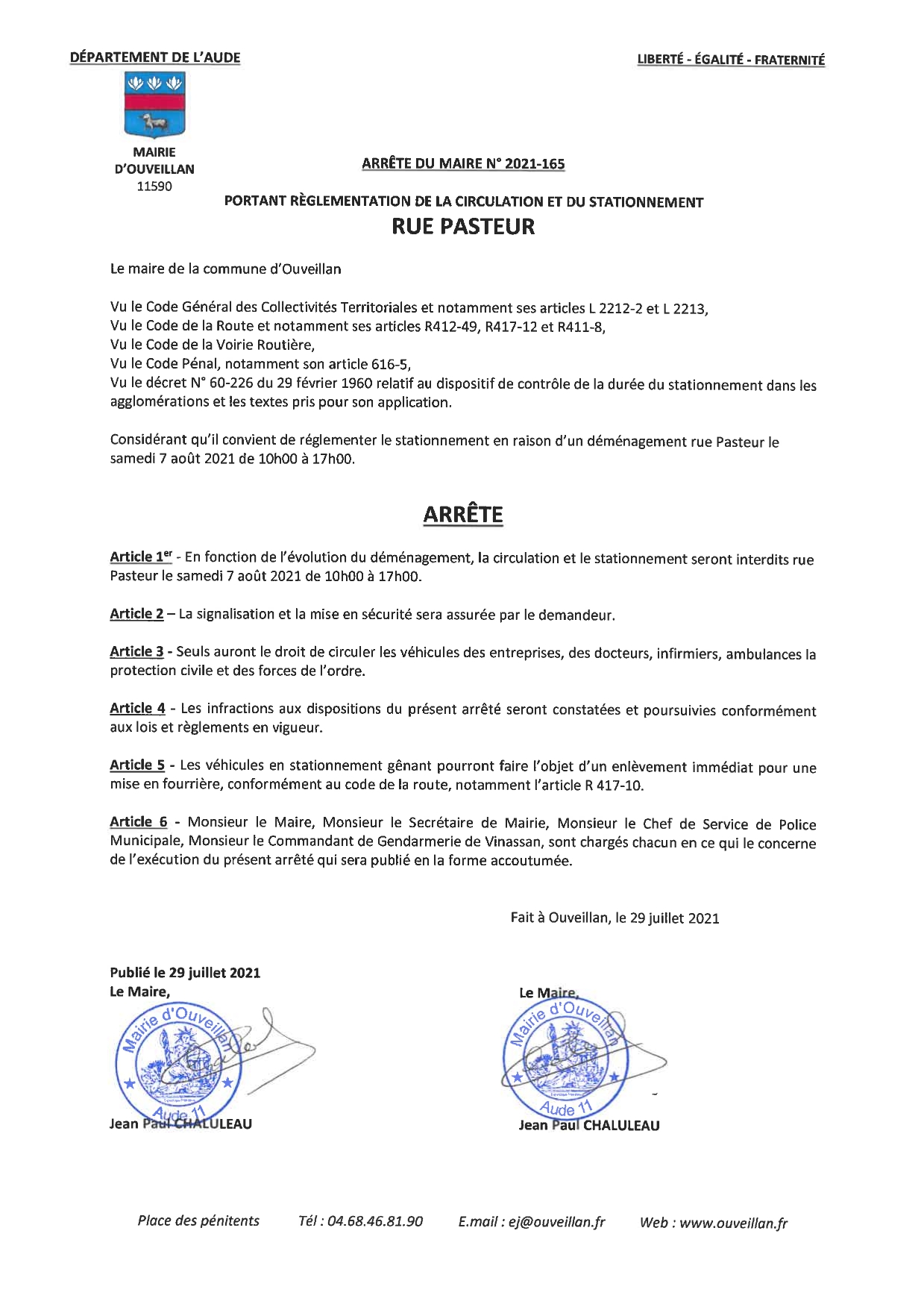 DÉPARTEMENT DE L'AUDE

LIBERTÉ - ÉGALITÉ - FRATERNITÉ

MAIRIE
D'OUVEILLAN
11590

ARRÊTE DU MAIRE N° 2021-165

PORTANT RÈGLEMENTATION DE LA CIRCULATION ET DU STATIONNEMENT

RUE PASTEUR

Le maire de la commune d'Ouveillan

Vu le Code Général des Collectivités Territoriales et notamment ses articles L 2212-2 et L 2213,
Vu le Code de la Route et notamment ses articles R412-49, R417-12 et R411-8,
Vu le Code de la Voirie Routière,
Vu le Code Pénal, notamment son article 616-5,
Vu le décret N° 60-226 du 29 février 1960 relatif au dispositif de contrôle de la durée du stationnement dans les agglomérations et les textes pris pour son application.

Considérant qu'il convient de réglementer le stationnement en raison d'un déménagement rue Pasteur le samedi 7 août 2021 de 10h00 à 17h00.

ARRÊTE

Article 1$^{er}$ - En fonction de l'évolution du déménagement, la circulation et le stationnement seront interdits rue Pasteur le samedi 7 août 2021 de 10h00 à 17h00.

Article 2 – La signalisation et la mise en sécurité sera assurée par le demandeur.

Article 3 - Seuls auront le droit de circuler les véhicules des entreprises, des docteurs, infirmiers, ambulances la protection civile et des forces de l'ordre.

Article 4 - Les infractions aux dispositions du présent arrêté seront constatées et poursuivies conformément aux lois et règlements en vigueur.

Article 5 - Les véhicules en stationnement gênant pourront faire l'objet d'un enlèvement immédiat pour une mise en fourrière, conformément au code de la route, notamment l'article R 417-10.

Article 6 - Monsieur le Maire, Monsieur le Secrétaire de Mairie, Monsieur le Chef de Service de Police Municipale, Monsieur le Commandant de Gendarmerie de Vinassan, sont chargés chacun en ce qui le concerne de l'exécution du présent arrêté qui sera publié en la forme accoutumée.

Fait à Ouveillan, le 29 juillet 2021

Publié le 29 juillet 2021
Le Maire,
Mairie d'Ouveillan
Aude 11
Jean Paul CHALULEAU

Le Maire,
Mairie d'Ouveillan
Aude 11
Jean Paul CHALULEAU

Place des pénitents Tél : 04.68.46.81.90 E.mail : ej@ouveillan.fr Web : www.ouveillan.fr